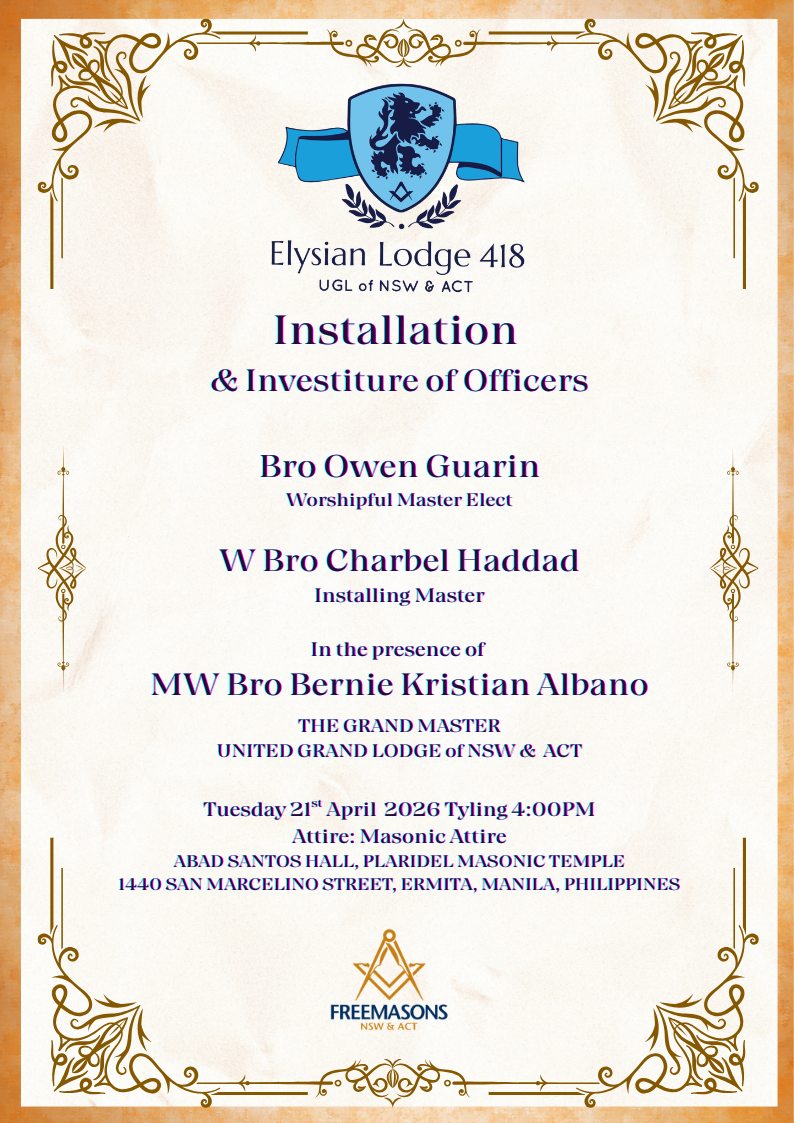 Elysian Lodge 418
UGL of NSW & ACT

Installation
& Investiture of Officers

Bro Owen Guarin
Worshipful Master Elect

W Bro Charbel Haddad
Installing Master

In the presence of
MW Bro Bernie Kristian Albano
THE GRAND MASTER
UNITED GRAND LODGE of NSW & ACT

Tuesday 21$^{st}$ April 2026 Tyling 4:00PM
Attire: Masonic Attire
ABAD SANTOS HALL, PLARIDEL MASONIC TEMPLE
1440 SAN MARCELINO STREET, ERMITA, MANILA, PHILIPPINES

FREEMASONS
NSW & ACT